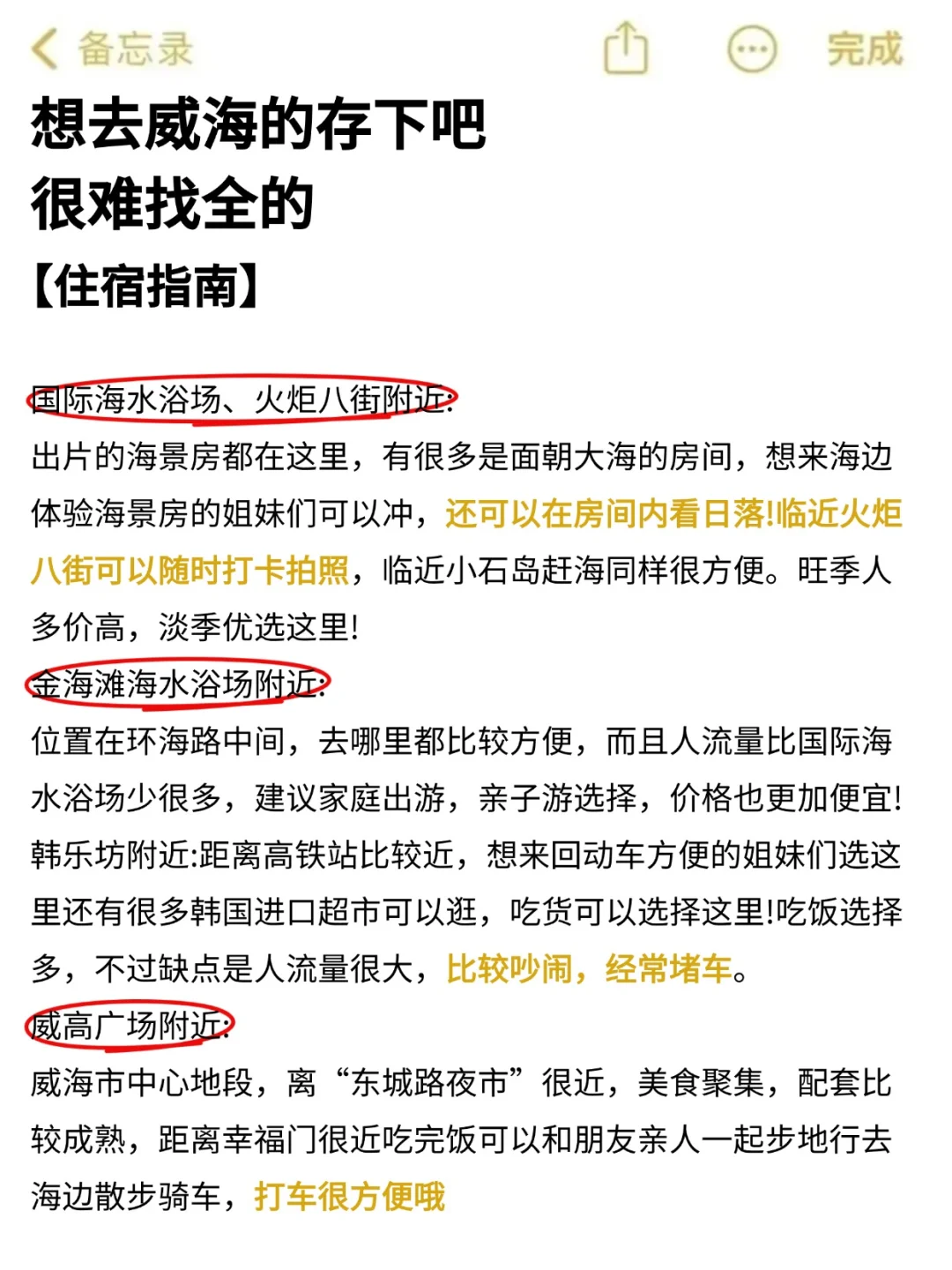 备忘录 完成

想去威海的存下吧
很难找全的
【住宿指南】

国际海水浴场、火炬八街附近:
出片的海景房都在这里，有很多是面朝大海的房间，想来海边体验海景房的姐妹们可以冲，还可以在房间内看日落!临近火炬八街可以随时打卡拍照，临近小石岛赶海同样很方便。旺季人多价高，淡季优选这里!
金海滩海水浴场附近:
位置在环海路中间，去哪里都比较方便，而且人流量比国际海水浴场少很多，建议家庭出游，亲子游选择，价格也更加便宜!
韩乐坊附近:距离高铁站比较近，想来回动车方便的姐妹们选这里还有很多韩国进口超市可以逛，吃货可以选择这里!吃饭选择多，不过缺点是人流量很大，比较吵闹，经常堵车。
威高广场附近:
威海市中心地段，离“东城路夜市”很近，美食聚集，配套比较成熟，距离幸福门很近吃完饭可以和朋友亲人一起步地行去海边散步骑车，打车很方便哦